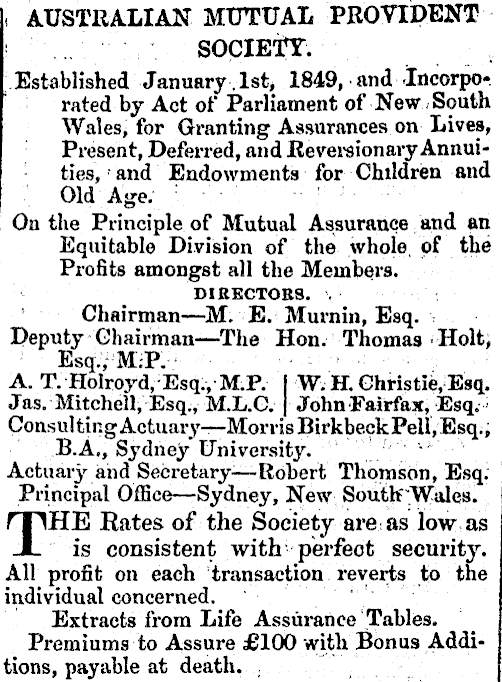 AUSTRALIAN MUTUAL PROVIDENT SOCIETY.

Established January 1st, 1849, and Incorporated by Act of Parliament of New South Wales, for Granting Assurances on Lives, Present, Deferred, and Reversionary Annuities, and Endowments for Children and Old Age.

On the Principle of Mutual Assurance and an Equitable Division of the whole of the Profits amongst all the Members.

DIRECTORS.

Chairman—M. E. Murnin, Esq.

Deputy Chairman—The Hon. Thomas Holt, Esq., M.P.

A. T. Holroyd, Esq., M.P.
Jas. Mitchell, Esq., M.L.C.

W. H. Christie, Esq.
John Fairfax, Esq.

Consulting Actuary—Morris Birkbeck Pell, Esq., B.A., Sydney University.

Actuary and Secretary—Robert Thomson, Esq.

Principal Office—Sydney, New South Wales.

THE Rates of the Society are as low as is consistent with perfect security. All profit on each transaction reverts to the individual concerned.

Extracts from Life Assurance Tables.

Premiums to Assure £100 with Bonus Additions, payable at death.